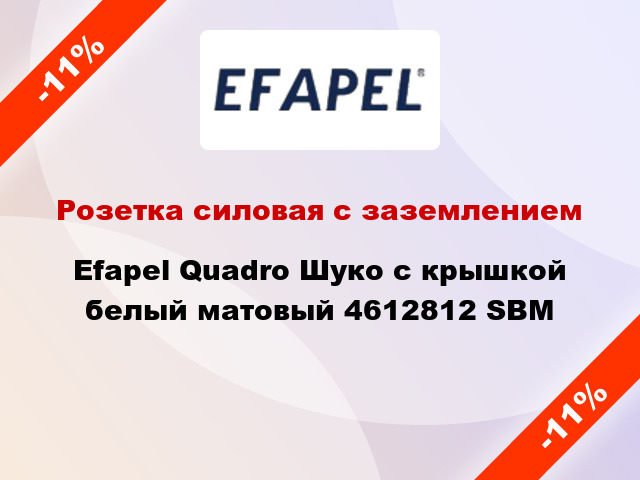 -11%

EFAPEL®

Розетка силовая с заземлением

Efapel Quadro Шуко с крышкой белый матовый 4612812 SBM

-11%